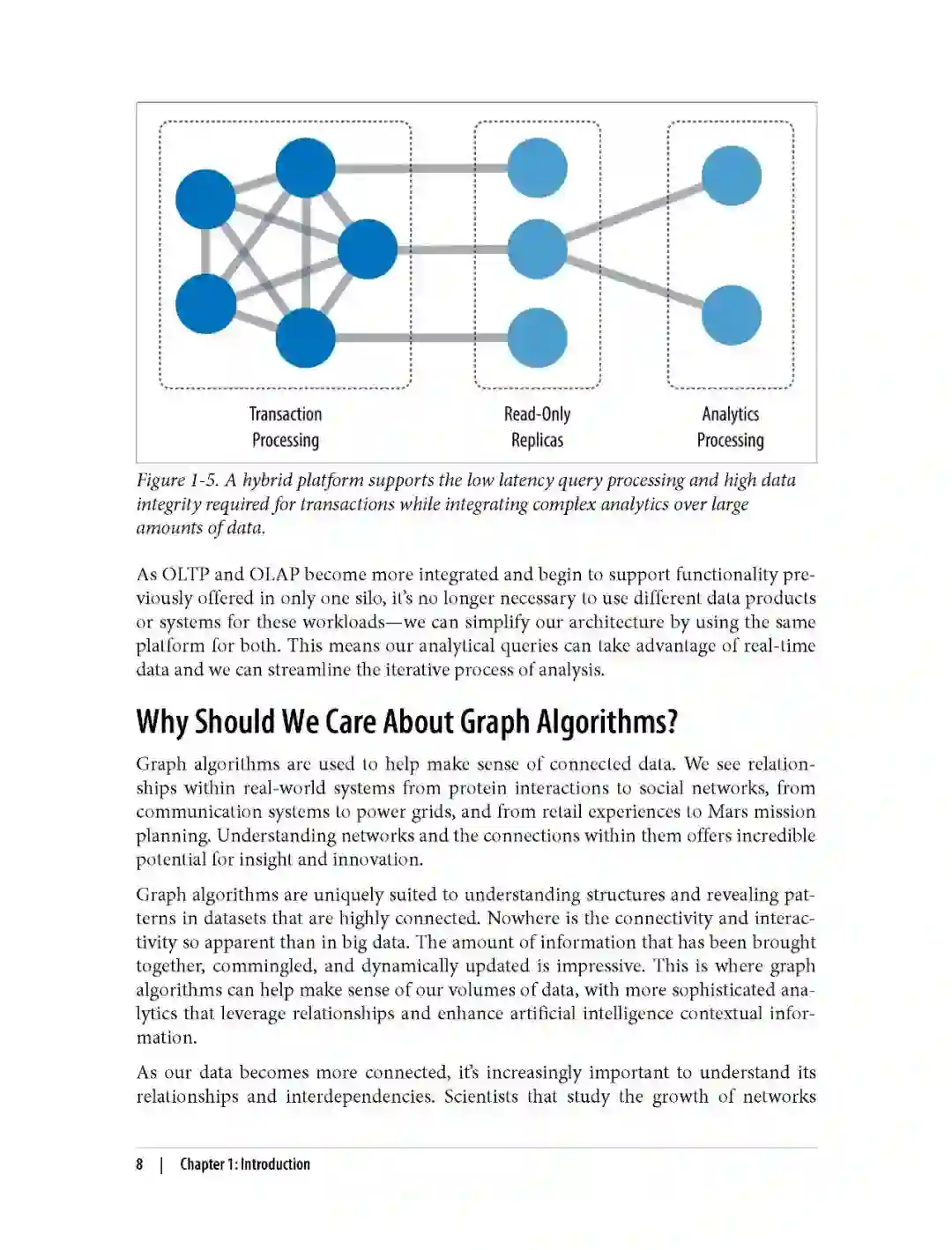 Transaction Processing

Read-Only Replicas

Analytics Processing

Figure 1-5. A hybrid platform supports the low latency query processing and high data integrity required for transactions while integrating complex analytics over large amounts of data.

As OLTP and OLAP become more integrated and begin to support functionality previously offered in only one silo, it's no longer necessary to use different data products or systems for these workloads—we can simplify our architecture by using the same platform for both. This means our analytical queries can take advantage of real-time data and we can streamline the iterative process of analysis.

Why Should We Care About Graph Algorithms?

Graph algorithms are used to help make sense of connected data. We see relationships within real-world systems from protein interactions to social networks, from communication systems to power grids, and from retail experiences to Mars mission planning. Understanding networks and the connections within them offers incredible potential for insight and innovation.

Graph algorithms are uniquely suited to understanding structures and revealing patterns in datasets that are highly connected. Nowhere is the connectivity and interactivity so apparent than in big data. The amount of information that has been brought together, commingled, and dynamically updated is impressive. This is where graph algorithms can help make sense of our volumes of data, with more sophisticated analytics that leverage relationships and enhance artificial intelligence contextual information.

As our data becomes more connected, it's increasingly important to understand its relationships and interdependencies. Scientists that study the growth of networks

8 | Chapter 1: Introduction